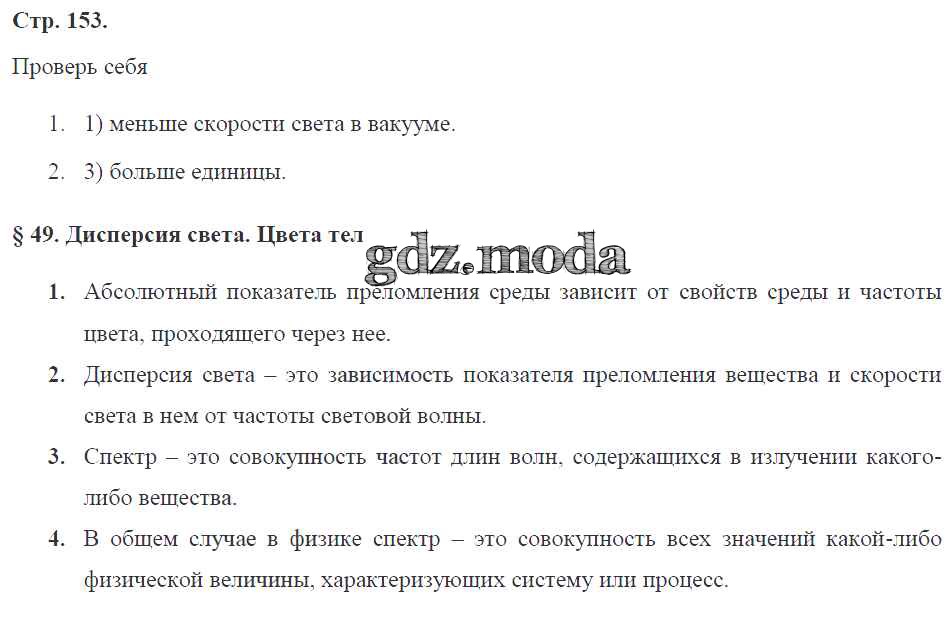 Стр. 153.

Проверь себя

1. 1) меньше скорости света в вакууме.

2. 3) больше единицы.

§ 49. Дисперсия света. Цвета тел

gdz.moda

1. Абсолютный показатель преломления среды зависит от свойств среды и частоты цвета, проходящего через нее.

2. Дисперсия света – это зависимость показателя преломления вещества и скорости света в нем от частоты световой волны.

3. Спектр – это совокупность частот длин волн, содержащихся в излучении какого-либо вещества.

4. В общем случае в физике спектр – это совокупность всех значений какой-либо физической величины, характеризующих систему или процесс.